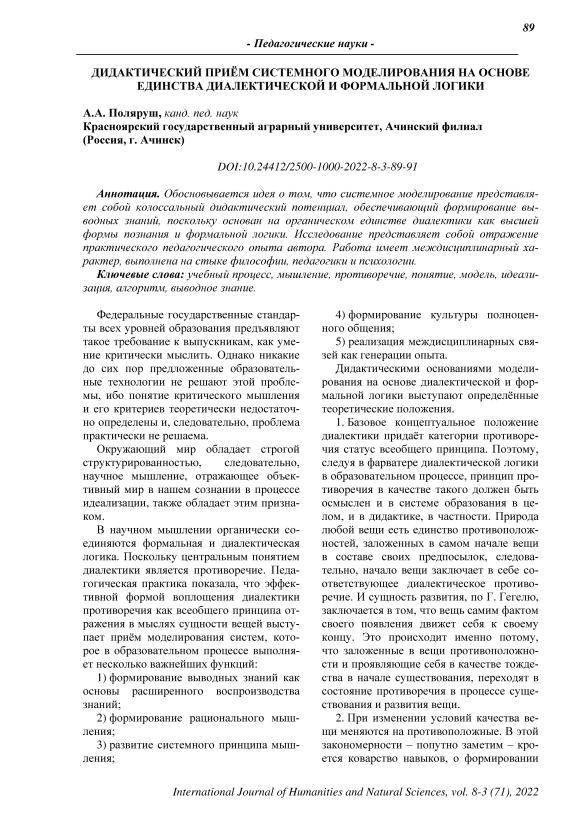 89

- Педагогические науки -

ДИДАКТИЧЕСКИЙ ПРИЁМ СИСТЕМНОГО МОДЕЛИРОВАНИЯ НА ОСНОВЕ ЕДИНСТВА ДИАЛЕКТИЧЕСКОЙ И ФОРМАЛЬНОЙ ЛОГИКИ

А.А. Поляруш, канд. пед. наук
Красноярский государственный аграрный университет, Ачинский филиал (Россия, г. Ачинск)

DOI:10.24412/2500-1000-2022-8-3-89-91

Аннотация. Обосновывается идея о том, что системное моделирование представляет собой колоссальный дидактический потенциал, обеспечивающий формирование выводных знаний, поскольку основан на органическом единстве диалектики как высшей формы познания и формальной логики. Исследование представляет собой отражение практического педагогического опыта автора. Работа имеет междисциплинарный характер, выполнена на стыке философии, педагогики и психологии.

Ключевые слова: учебный процесс, мышление, противоречие, понятие, модель, идеализация, алгоритм, выводное знание.

Федеральные государственные стандарты всех уровней образования предъявляют такое требование к выпускникам, как умение критически мыслить. Однако никакие до сих пор предложенные образовательные технологии не решают этой проблемы, ибо понятие критического мышления и его критериев теоретически недостаточно определены и, следовательно, проблема практически не решаема.

Окружающий мир обладает строгой структурированностью, следовательно, научное мышление, отражающее объективный мир в нашем сознании в процессе идеализации, также обладает этим признаком.

В научном мышлении органически соединяются формальная и диалектическая логика. Поскольку центральным понятием диалектики является противоречие. Педагогическая практика показала, что эффективной формой воплощения диалектики противоречия как всеобщего принципа отражения в мыслях сущности вещей выступает приём моделирования систем, которое в образовательном процессе выполняет несколько важнейших функций:

1) формирование выводных знаний как основы расширенного воспроизводства знаний;

2) формирование рационального мышления;

3) развитие системного принципа мышления;

4) формирование культуры полноценного общения;

5) реализация междисциплинарных связей как генерации опыта.

Дидактическими основаниями моделирования на основе диалектической и формальной логики выступают определённые теоретические положения.

1. Базовое концептуальное положение диалектики придаёт категории противоречия статус всеобщего принципа. Поэтому, следуя в фарватере диалектической логики в образовательном процессе, принцип противоречия в качестве такого должен быть осмыслен и в системе образования в целом, и в дидактике, в частности. Природа любой вещи есть единство противоположностей, заложенных в самом начале вещи в составе своих предпосылок, следовательно, начало вещи заключает в себе соответствующее диалектическое противоречие. И сущность развития, по Г. Гегелю, заключается в том, что вещь самим фактом своего появления движет себя к своему концу. Это происходит именно потому, что заложенные в вещи противоположности и проявляющие себя в качестве тождества в начале существования, переходят в состояние противоречия в процессе существования и развития вещи.

2. При изменении условий качества вещи меняются на противоположные. В этой закономерности – попутно заметим – кроется коварство навыков, о формировании

International Journal of Humanities and Natural Sciences, vol. 8-3 (71), 2022